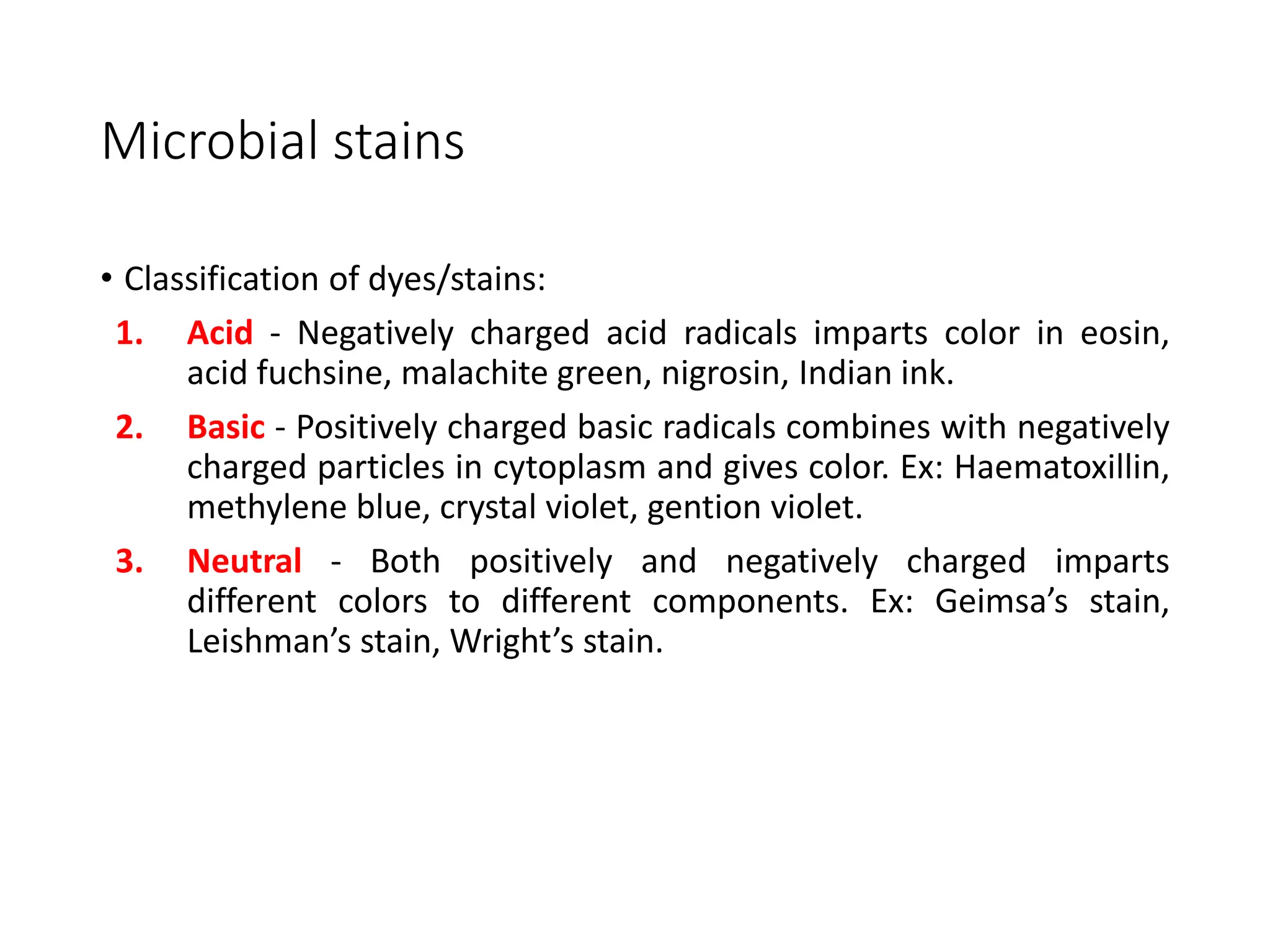 Microbial stains

• Classification of dyes/stains:

1. Acid - Negatively charged acid radicals imparts color in eosin, acid fuchsine, malachite green, nigrosin, Indian ink.

2. Basic - Positively charged basic radicals combines with negatively charged particles in cytoplasm and gives color. Ex: Haematoxillin, methylene blue, crystal violet, gention violet.

3. Neutral - Both positively and negatively charged imparts different colors to different components. Ex: Geimsa's stain, Leishman's stain, Wright's stain.